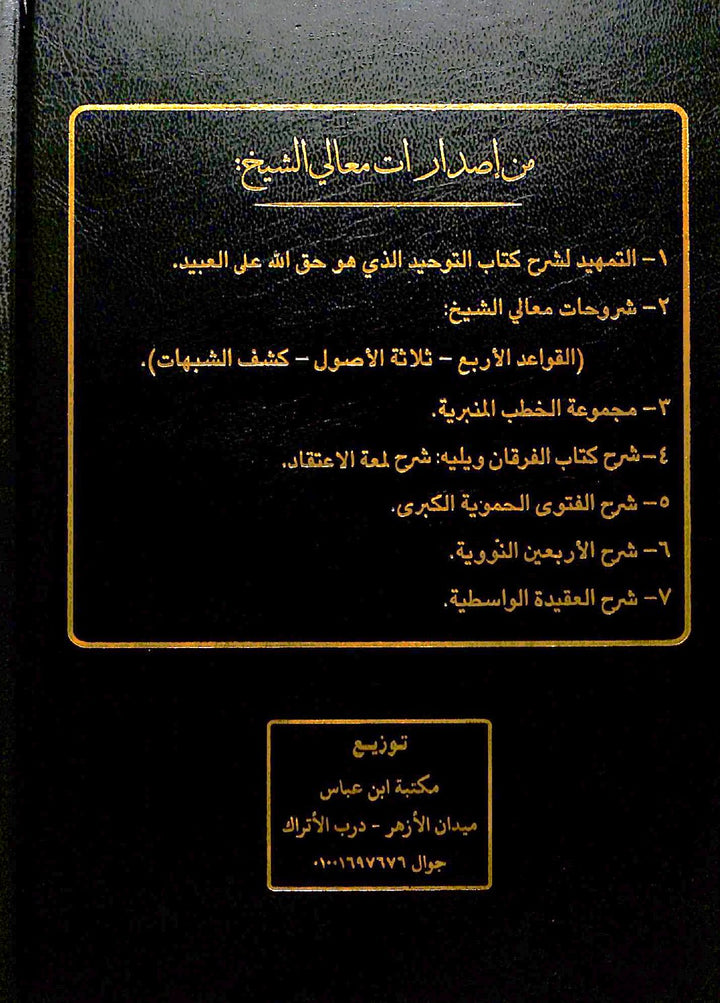 من إصدارات معالي الشيخ:

١- التمهيد لشرح كتاب التوحيد الذي هو حق الله على العبيد.

٢- شروحات معالي الشيخ:

(القواعد الأربع - ثلاثة الأصول - كشف الشبهات).

٣- مجموعة الخطب المنبرية.

٤- شرح كتاب الفرقان ويليه: شرح لمعة الاعتقاد.

٥- شرح الفتوى الحموية الكبرى.

٦- شرح الأربعين النووية.

٧- شرح العقيدة الواسطية.

توزيع

مكتبة ابن عباس

ميدان الأزهر - درب الأتراك

جوال ٠١٠٠١٦٩٧٦٧٦